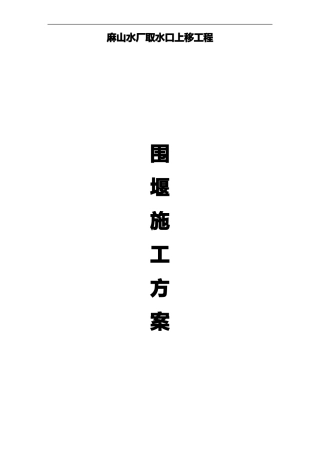 麻山水厂取水口上移工程

围
堰
施
工
方
案